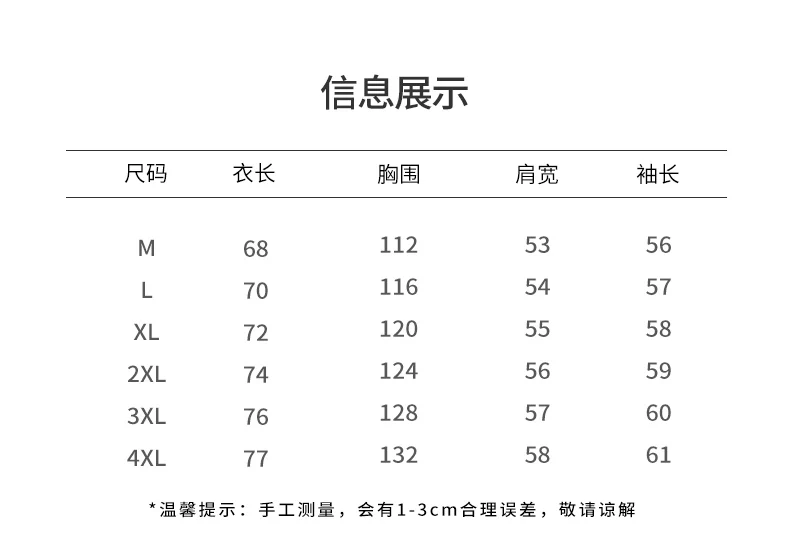 信息展示

| 尺码 | 衣长 | 胸围 | 肩宽 | 袖长 |
|---|---|---|---|---|
| M | 68 | 112 | 53 | 56 |
| L | 70 | 116 | 54 | 57 |
| XL | 72 | 120 | 55 | 58 |
| 2XL | 74 | 124 | 56 | 59 |
| 3XL | 76 | 128 | 57 | 60 |
| 4XL | 77 | 132 | 58 | 61 |

*温馨提示：手工测量，会有1-3cm合理误差，敬请谅解